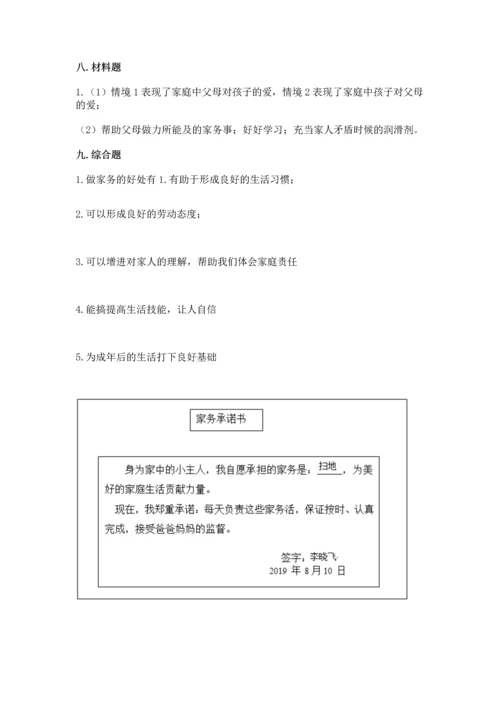 八. 材料题

1.（1）情境 1 表现了家庭中父母对孩子的爱，情境 2 表现了家庭中孩子对父母的爱；

（2）帮助父母做力所能及的家务事；好好学习；充当家人矛盾时候的润滑剂。

九. 综合题

1. 做家务的好处有 1. 有助于形成良好的生活习惯；

2. 可以形成良好的劳动态度；

3. 可以增进对家人的理解，帮助我们体会家庭责任

4. 能搞提高生活技能，让人自信

5. 为成年后的生活打下良好基础

家务承诺书

身为家中的小主人，我自愿承担的家务是：扫地，为美好的家庭生活贡献力量。

现在，我郑重承诺：每天负责这些家务活，保证按时、认真完成，接受爸爸妈妈的监督。

签字：李晓飞
2019 年 8 月 10 日